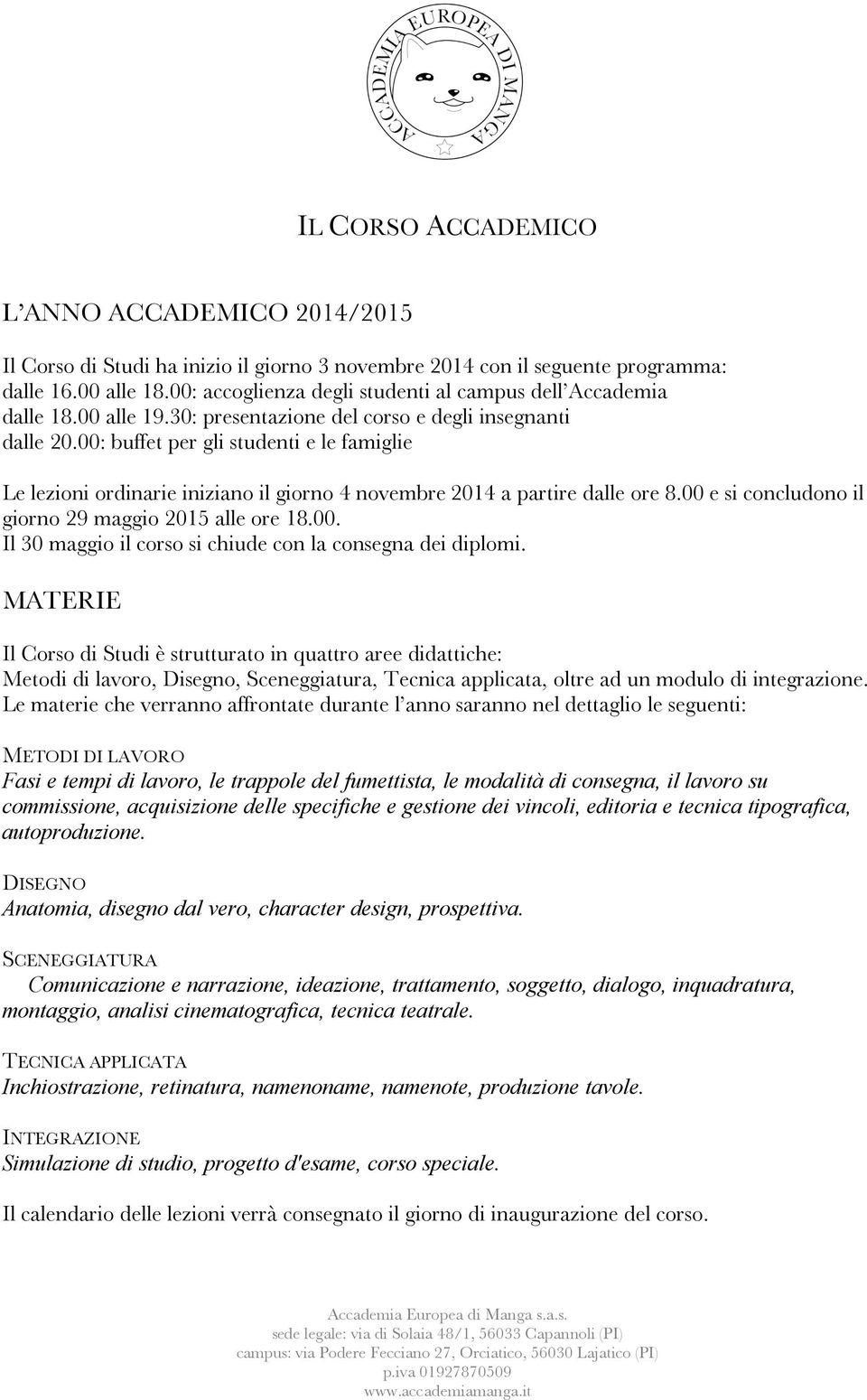 ACCADEMIA EUROPEA DI MANGA

IL CORSO ACCADEMICO

L'ANNO ACCADEMICO 2014/2015

Il Corso di Studi ha inizio il giorno 3 novembre 2014 con il seguente programma:
dalle 16.00 alle 18.00: accoglienza degli studenti al campus dell'Accademia
dalle 18.00 alle 19.30: presentazione del corso e degli insegnanti
dalle 20.00: buffet per gli studenti e le famiglie

Le lezioni ordinarie iniziano il giorno 4 novembre 2014 a partire dalle ore 8.00 e si concludono il giorno 29 maggio 2015 alle ore 18.00.
Il 30 maggio il corso si chiude con la consegna dei diplomi.

MATERIE

Il Corso di Studi è strutturato in quattro aree didattiche:
Metodi di lavoro, Disegno, Sceneggiatura, Tecnica applicata, oltre ad un modulo di integrazione.
Le materie che verranno affrontate durante l'anno saranno nel dettaglio le seguenti:

METODI DI LAVORO
Fasi e tempi di lavoro, le trappole del fumettista, le modalità di consegna, il lavoro su commissione, acquisizione delle specifiche e gestione dei vincoli, editoria e tecnica tipografica, autoproduzione.

DISEGNO
Anatomia, disegno dal vero, character design, prospettiva.

SCENEGGIATURA
Comunicazione e narrazione, ideazione, trattamento, soggetto, dialogo, inquadratura, montaggio, analisi cinematografica, tecnica teatrale.

TECNICA APPLICATA
Inchiostrazione, retinatura, namenoname, namenote, produzione tavole.

INTEGRAZIONE
Simulazione di studio, progetto d'esame, corso speciale.

Il calendario delle lezioni verrà consegnato il giorno di inaugurazione del corso.

Accademia Europea di Manga s.a.s.
sede legale: via di Solaia 48/1, 56033 Capannoli (PI)
campus: via Podere Fecciano 27, Orciatico, 56030 Lajatico (PI)
p.iva 01927870509
www.accademiamanga.it